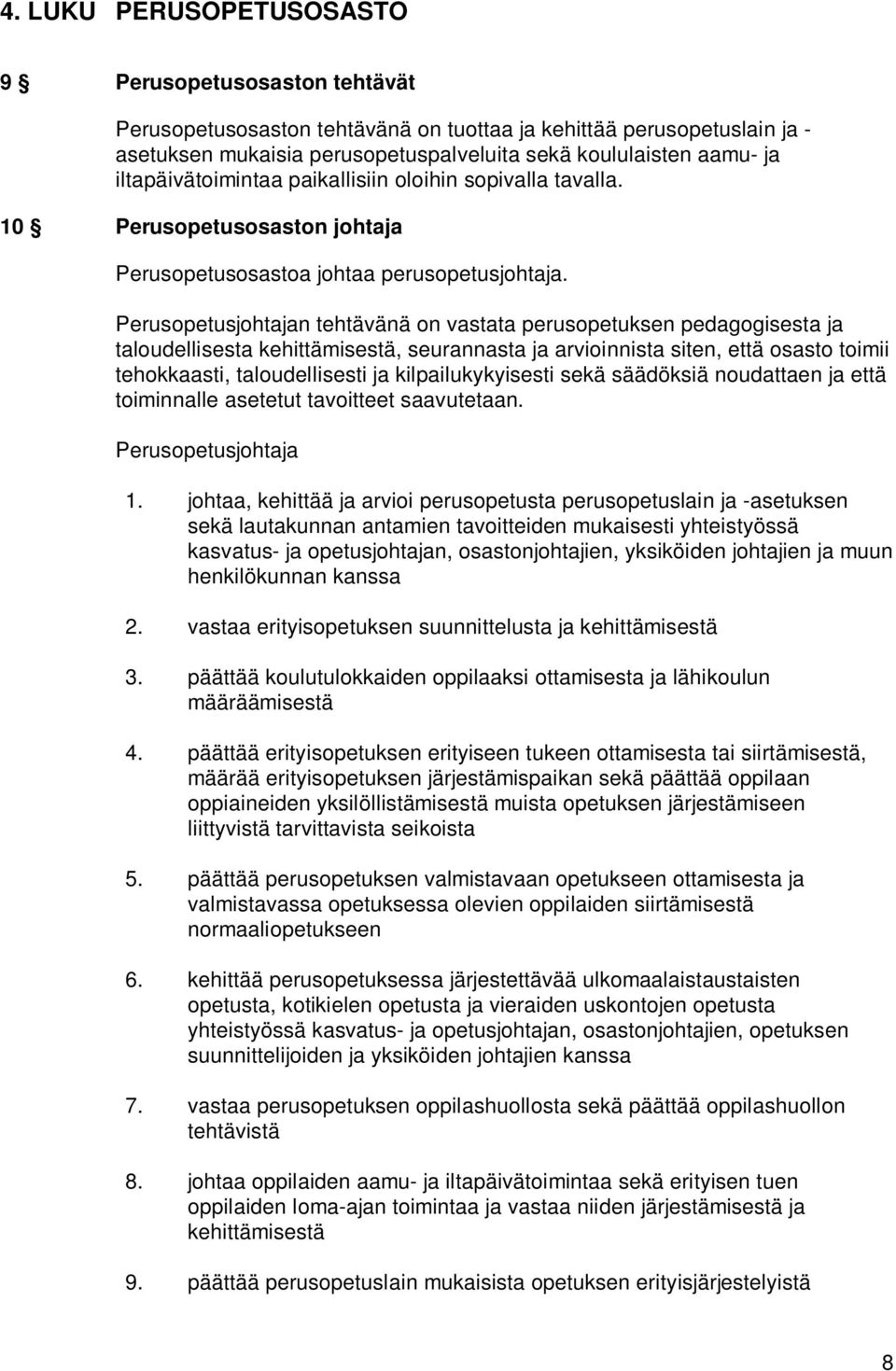 4. LUKU PERUSOPETUSOSASTO

9 § Perusopetusosaston tehtävät

Perusopetusosaston tehtävänä on tuottaa ja kehittää perusopetuslain ja -asetuksen mukaisia perusopetuspalveluita sekä koululaisten aamu- ja iltapäivätoimintaa paikallisiin oloihin sopivalla tavalla.

10 § Perusopetusosaston johtaja

Perusopetusosastoa johtaa perusopetusjohtaja.

Perusopetusjohtajan tehtävänä on vastata perusopetuksen pedagogisesta ja taloudellisesta kehittämisestä, seurannasta ja arvioinnista siten, että osasto toimii tehokkaasti, taloudellisesti ja kilpailukykyisesti sekä säädöksiä noudattaen ja että toiminnalle asetetut tavoitteet saavutetaan.

Perusopetusjohtaja

1. johtaa, kehittää ja arvioi perusopetusta perusopetuslain ja -asetuksen sekä lautakunnan antamien tavoitteiden mukaisesti yhteistyössä kasvatus- ja opetusjohtajan, osastonjohtajien, yksiköiden johtajien ja muun henkilökunnan kanssa

2. vastaa erityisopetuksen suunnittelusta ja kehittämisestä

3. päättää koulutulokkaiden oppilaaksi ottamisesta ja lähikoulun määräämisestä

4. päättää erityisopetuksen erityiseen tukeen ottamisesta tai siirtämisestä, määrää erityisopetuksen järjestämispaikan sekä päättää oppilaan oppiaineiden yksilöllistämisestä muista opetuksen järjestämiseen liittyvistä tarvittavista seikoista

5. päättää perusopetuksen valmistavaan opetukseen ottamisesta ja valmistavassa opetuksessa olevien oppilaiden siirtämisestä normaaliopetukseen

6. kehittää perusopetuksessa järjestettävää ulkomaalaistaustaisten opetusta, kotikielen opetusta ja vieraiden uskontojen opetusta yhteistyössä kasvatus- ja opetusjohtajan, osastonjohtajien, opetuksen suunnittelijoiden ja yksiköiden johtajien kanssa

7. vastaa perusopetuksen oppilashuollosta sekä päättää oppilashuollon tehtävistä

8. johtaa oppilaiden aamu- ja iltapäivätoimintaa sekä erityisen tuen oppilaiden loma-ajan toimintaa ja vastaa niiden järjestämisestä ja kehittämisestä

9. päättää perusopetuslain mukaisista opetuksen erityisjärjestelyistä

8